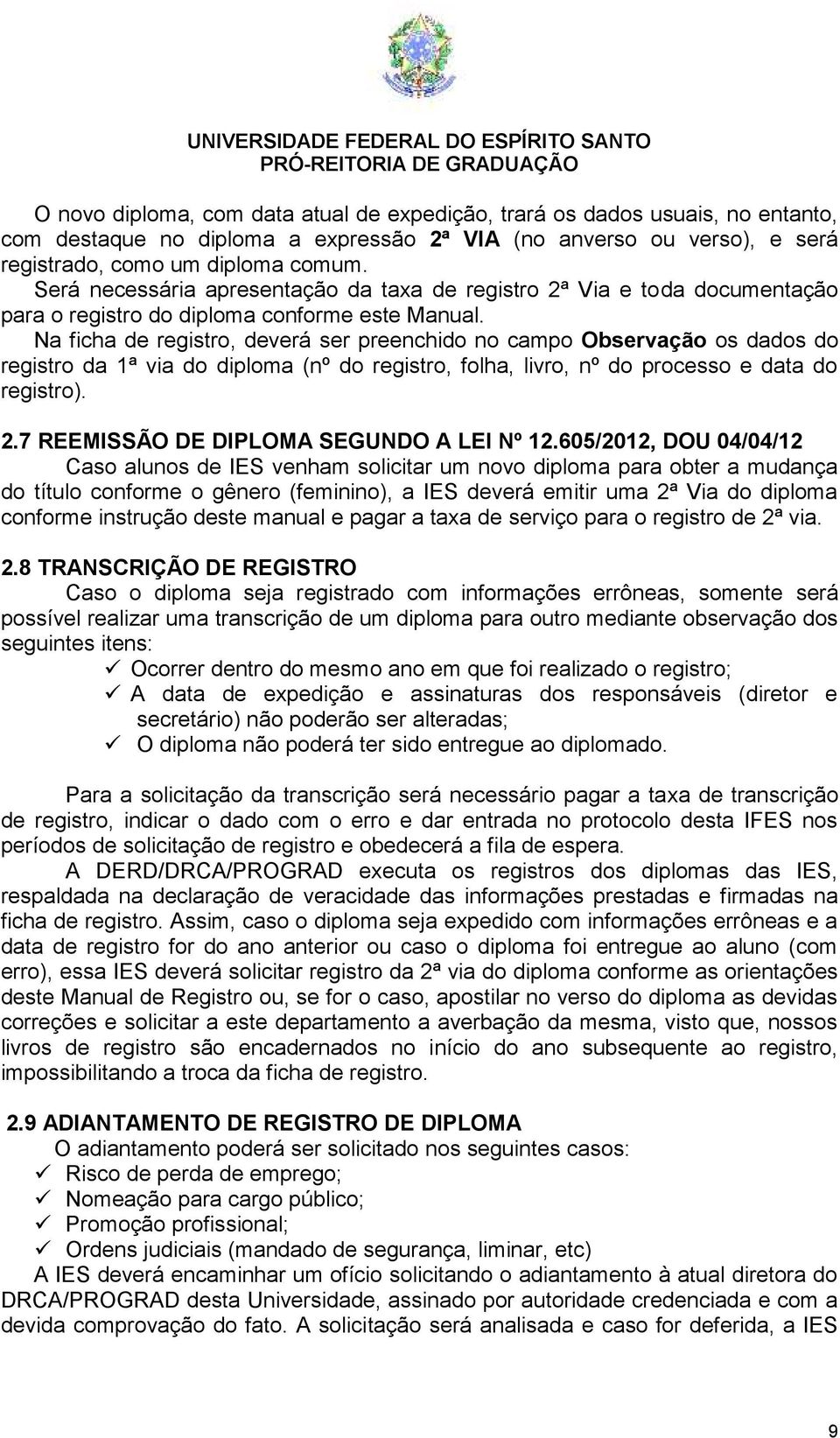 UNIVERSIDADE FEDERAL DO ESPÍRITO SANTO
PRÓ-REITORIA DE GRADUAÇÃO

O novo diploma, com data atual de expedição, trará os dados usuais, no entanto, com destaque no diploma a expressão 2ª VIA (no anverso ou verso), e será registrado, como um diploma comum.
Será necessária apresentação da taxa de registro 2ª Via e toda documentação para o registro do diploma conforme este Manual.
Na ficha de registro, deverá ser preenchido no campo Observação os dados do registro da 1ª via do diploma (nº do registro, folha, livro, nº do processo e data do registro).

2.7 REEMISSÃO DE DIPLOMA SEGUNDO A LEI Nº 12.605/2012, DOU 04/04/12
Caso alunos de IES venham solicitar um novo diploma para obter a mudança do título conforme o gênero (feminino), a IES deverá emitir uma 2ª Via do diploma conforme instrução deste manual e pagar a taxa de serviço para o registro de 2ª via.

2.8 TRANSCRIÇÃO DE REGISTRO
Caso o diploma seja registrado com informações errôneas, somente será possível realizar uma transcrição de um diploma para outro mediante observação dos seguintes itens:
✓ Ocorrer dentro do mesmo ano em que foi realizado o registro;
✓ A data de expedição e assinaturas dos responsáveis (diretor e secretário) não poderão ser alteradas;
✓ O diploma não poderá ter sido entregue ao diplomado.

Para a solicitação da transcrição será necessário pagar a taxa de transcrição de registro, indicar o dado com o erro e dar entrada no protocolo desta IFES nos períodos de solicitação de registro e obedecerá a fila de espera.
A DERD/DRCA/PROGRAD executa os registros dos diplomas das IES, respaldada na declaração de veracidade das informações prestadas e firmadas na ficha de registro. Assim, caso o diploma seja expedido com informações errôneas e a data de registro for do ano anterior ou caso o diploma foi entregue ao aluno (com erro), essa IES deverá solicitar registro da 2ª via do diploma conforme as orientações deste Manual de Registro ou, se for o caso, apostilar no verso do diploma as devidas correções e solicitar a este departamento a averbação da mesma, visto que, nossos livros de registro são encadernados no início do ano subsequente ao registro, impossibilitando a troca da ficha de registro.

2.9 ADIANTAMENTO DE REGISTRO DE DIPLOMA
O adiantamento poderá ser solicitado nos seguintes casos:
✓ Risco de perda de emprego;
✓ Nomeação para cargo público;
✓ Promoção profissional;
✓ Ordens judiciais (mandado de segurança, liminar, etc)
A IES deverá encaminhar um ofício solicitando o adiantamento à atual diretora do DRCA/PROGRAD desta Universidade, assinado por autoridade credenciada e com a devida comprovação do fato. A solicitação será analisada e caso for deferida, a IES

9